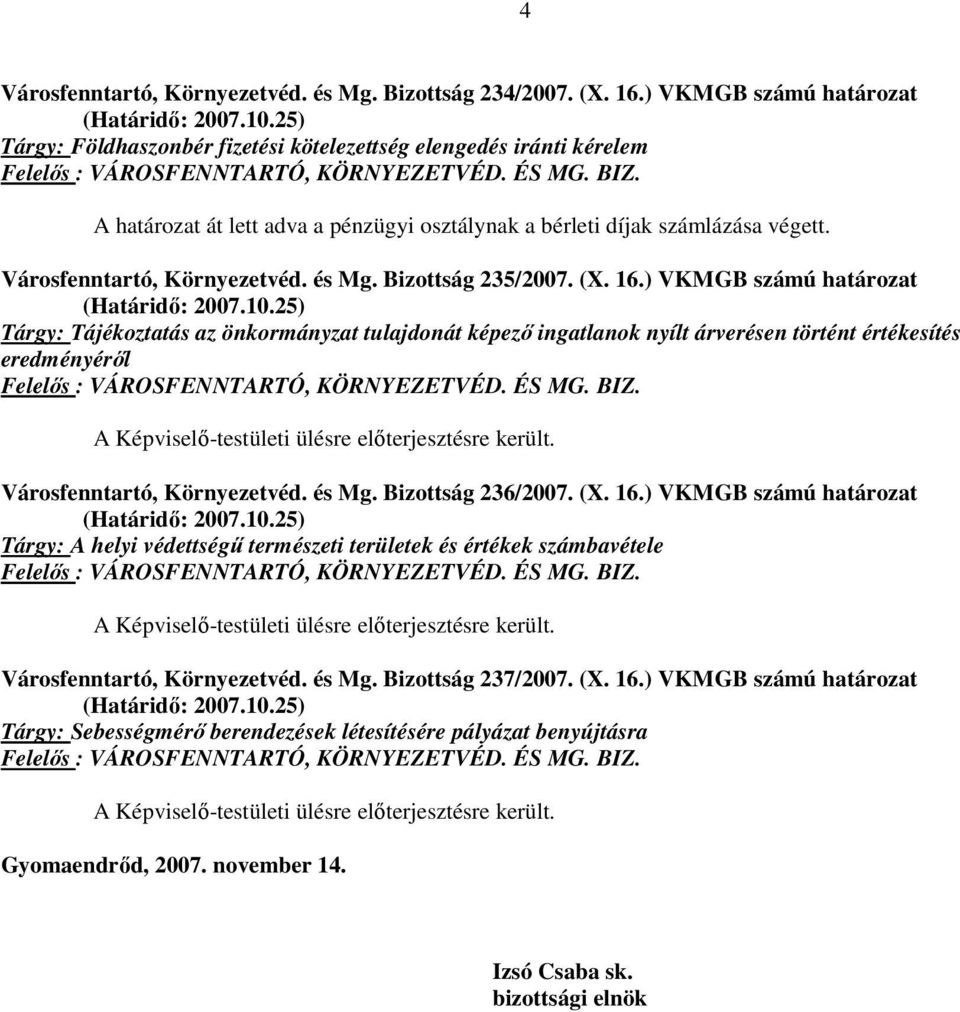 4

Városfenntartó, Környezetvéd. és Mg. Bizottság 234/2007. (X. 16.) VKMGB számú határozat (Határidő: 2007.10.25)
Tárgy: Földhaszonbér fizetési kötelezettség elengedés iránti kérelem
Felelős : VÁROSFENNTARTÓ, KÖRNYEZETVÉD. ÉS MG. BIZ.

A határozat át lett adva a pénzügyi osztálynak a bérleti díjak számlázása végett.

Városfenntartó, Környezetvéd. és Mg. Bizottság 235/2007. (X. 16.) VKMGB számú határozat (Határidő: 2007.10.25)
Tárgy: Tájékoztatás az önkormányzat tulajdonát képező ingatlanok nyílt árverésen történt értékesítés eredményéről
Felelős : VÁROSFENNTARTÓ, KÖRNYEZETVÉD. ÉS MG. BIZ.

A Képviselő-testületi ülésre előterjesztésre került.

Városfenntartó, Környezetvéd. és Mg. Bizottság 236/2007. (X. 16.) VKMGB számú határozat (Határidő: 2007.10.25)
Tárgy: A helyi védettségű természeti területek és értékek számbavétele
Felelős : VÁROSFENNTARTÓ, KÖRNYEZETVÉD. ÉS MG. BIZ.

A Képviselő-testületi ülésre előterjesztésre került.

Városfenntartó, Környezetvéd. és Mg. Bizottság 237/2007. (X. 16.) VKMGB számú határozat (Határidő: 2007.10.25)
Tárgy: Sebességmérő berendezések létesítésére pályázat benyújtásra
Felelős : VÁROSFENNTARTÓ, KÖRNYEZETVÉD. ÉS MG. BIZ.

A Képviselő-testületi ülésre előterjesztésre került.

Gyomaendrőd, 2007. november 14.

Izsó Csaba sk.
bizottsági elnök